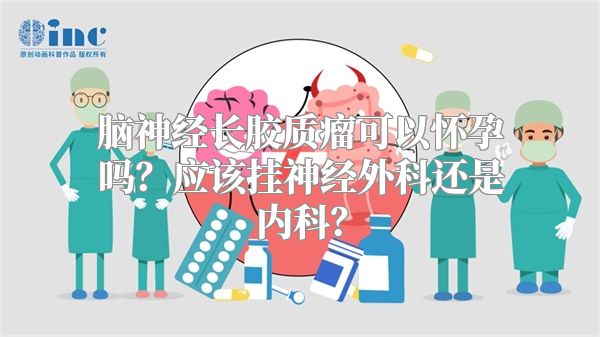 inc
原创动画科普作品 版权所有

脑神经长胶质瘤可以怀孕吗？应该挂神经外科还是内科？